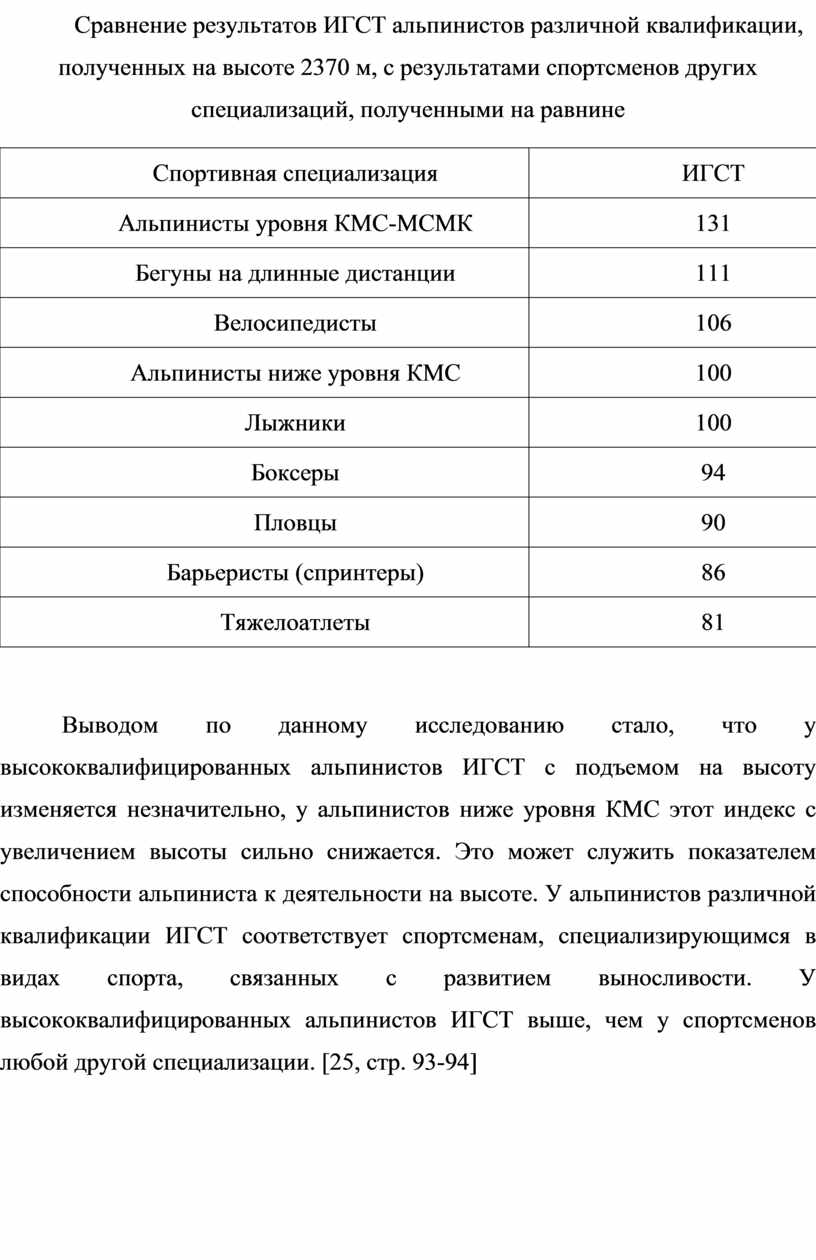 Сравнение результатов ИГСТ альпинистов различной квалификации, полученных на высоте 2370 м, с результатами спортсменов других специализаций, полученными на равнине

| Спортивная специализация | ИГСТ |
|---|---|
| Альпинисты уровня КМС-МСМК | 131 |
| Бегуны на длинные дистанции | 111 |
| Велосипедисты | 106 |
| Альпинисты ниже уровня КМС | 100 |
| Лыжники | 100 |
| Боксеры | 94 |
| Пловцы | 90 |
| Барьеристы (спринтеры) | 86 |
| Тяжелоатлеты | 81 |

Выводом по данному исследованию стало, что у высококвалифицированных альпинистов ИГСТ с подъемом на высоту изменяется незначительно, у альпинистов ниже уровня КМС этот индекс с увеличением высоты сильно снижается. Это может служить показателем способности альпиниста к деятельности на высоте. У альпинистов различной квалификации ИГСТ соответствует спортсменам, специализирующимся в видах спорта, связанных с развитием выносливости. У высококвалифицированных альпинистов ИГСТ выше, чем у спортсменов любой другой специализации. [25, стр. 93-94]